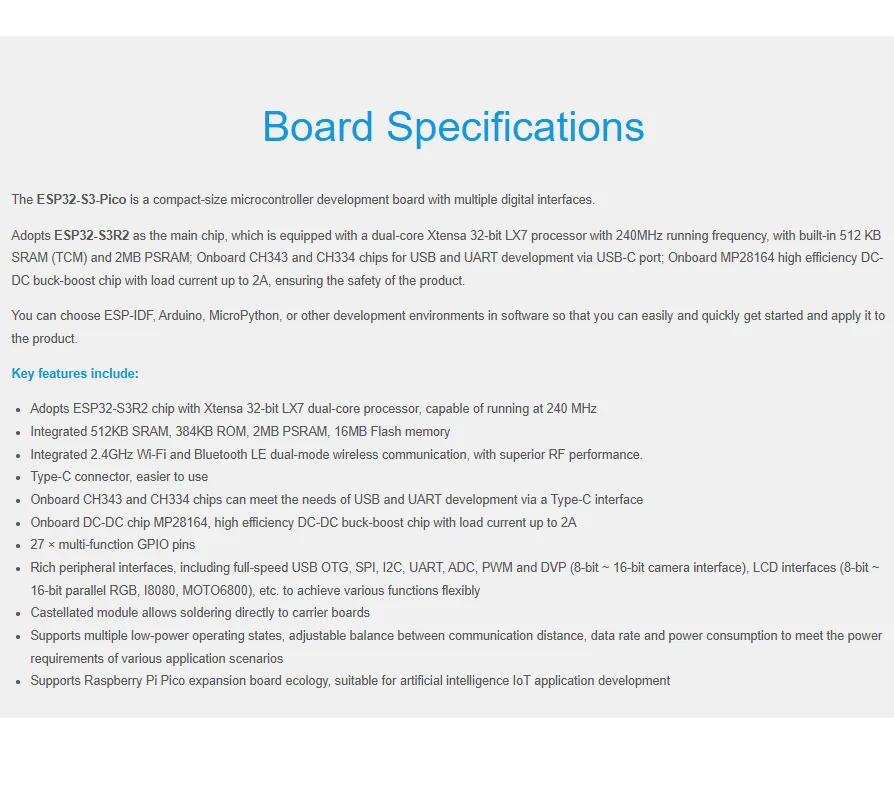 Board Specifications

The ESP32-S3-Pico is a compact-size microcontroller development board with multiple digital interfaces.

Adopts ESP32-S3R2 as the main chip, which is equipped with a dual-core Xtensa 32-bit LX7 processor with 240MHz running frequency, with built-in 512 KB SRAM (TCM) and 2MB PSRAM; Onboard CH343 and CH334 chips for USB and UART development via USB-C port; Onboard MP28164 high efficiency DC-DC buck-boost chip with load current up to 2A, ensuring the safety of the product.

You can choose ESP-IDF, Arduino, MicroPython, or other development environments in software so that you can easily and quickly get started and apply it to the product.

Key features include:

- Adopts ESP32-S3R2 chip with Xtensa 32-bit LX7 dual-core processor, capable of running at 240 MHz
- Integrated 512KB SRAM, 384KB ROM, 2MB PSRAM, 16MB Flash memory
- Integrated 2.4GHz Wi-Fi and Bluetooth LE dual-mode wireless communication, with superior RF performance.
- Type-C connector, easier to use
- Onboard CH343 and CH334 chips can meet the needs of USB and UART development via a Type-C interface
- Onboard DC-DC chip MP28164, high efficiency DC-DC buck-boost chip with load current up to 2A
- 27 × multi-function GPIO pins
- Rich peripheral interfaces, including full-speed USB OTG, SPI, I2C, UART, ADC, PWM and DVP (8-bit ~ 16-bit camera interface), LCD interfaces (8-bit ~ 16-bit parallel RGB, I8080, MOTO6800), etc. to achieve various functions flexibly
- Castellated module allows soldering directly to carrier boards
- Supports multiple low-power operating states, adjustable balance between communication distance, data rate and power consumption to meet the power requirements of various application scenarios
- Supports Raspberry Pi Pico expansion board ecology, suitable for artificial intelligence IoT application development